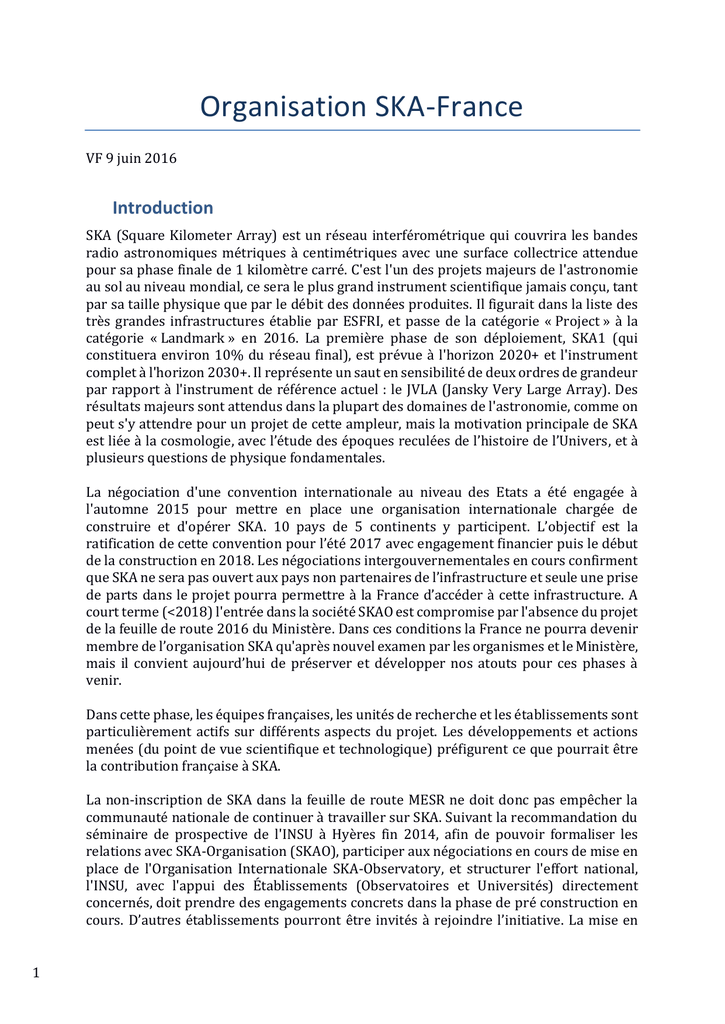 Organisation SKA-France

VF 9 juin 2016

Introduction

SKA (Square Kilometer Array) est un réseau interférométrique qui couvrira les bandes radio astronomiques métriques à centimétriques avec une surface collectrice attendue pour sa phase finale de 1 kilomètre carré. C'est l'un des projets majeurs de l'astronomie au sol au niveau mondial, ce sera le plus grand instrument scientifique jamais conçu, tant par sa taille physique que par le débit des données produites. Il figurait dans la liste des très grandes infrastructures établie par ESFRI, et passe de la catégorie « Project » à la catégorie « Landmark » en 2016. La première phase de son déploiement, SKA1 (qui constituera environ 10% du réseau final), est prévue à l'horizon 2020+ et l'instrument complet à l'horizon 2030+. Il représente un saut en sensibilité de deux ordres de grandeur par rapport à l'instrument de référence actuel : le JVLA (Jansky Very Large Array). Des résultats majeurs sont attendus dans la plupart des domaines de l'astronomie, comme on peut s'y attendre pour un projet de cette ampleur, mais la motivation principale de SKA est liée à la cosmologie, avec l'étude des époques reculées de l'histoire de l'Univers, et à plusieurs questions de physique fondamentales.

La négociation d'une convention internationale au niveau des Etats a été engagée à l'automne 2015 pour mettre en place une organisation internationale chargée de construire et d'opérer SKA. 10 pays de 5 continents y participent. L'objectif est la ratification de cette convention pour l'été 2017 avec engagement financier puis le début de la construction en 2018. Les négociations intergouvernementales en cours confirment que SKA ne sera pas ouvert aux pays non partenaires de l'infrastructure et seule une prise de parts dans le projet pourra permettre à la France d'accéder à cette infrastructure. A court terme (<2018) l'entrée dans la société SKAO est compromise par l'absence du projet de la feuille de route 2016 du Ministère. Dans ces conditions la France ne pourra devenir membre de l'organisation SKA qu'après nouvel examen par les organismes et le Ministère, mais il convient aujourd'hui de préserver et développer nos atouts pour ces phases à venir.

Dans cette phase, les équipes françaises, les unités de recherche et les établissements sont particulièrement actifs sur différents aspects du projet. Les développements et actions menées (du point de vue scientifique et technologique) préfigurent ce que pourrait être la contribution française à SKA.

La non-inscription de SKA dans la feuille de route MESR ne doit donc pas empêcher la communauté nationale de continuer à travailler sur SKA. Suivant la recommandation du séminaire de prospective de l'INSU à Hyères fin 2014, afin de pouvoir formaliser les relations avec SKA-Organisation (SKAO), participer aux négociations en cours de mise en place de l'Organisation Internationale SKA-Observatory, et structurer l'effort national, l'INSU, avec l'appui des Établissements (Observatoires et Universités) directement concernés, doit prendre des engagements concrets dans la phase de pré construction en cours. D'autres établissements pourront être invités à rejoindre l'initiative. La mise en

1